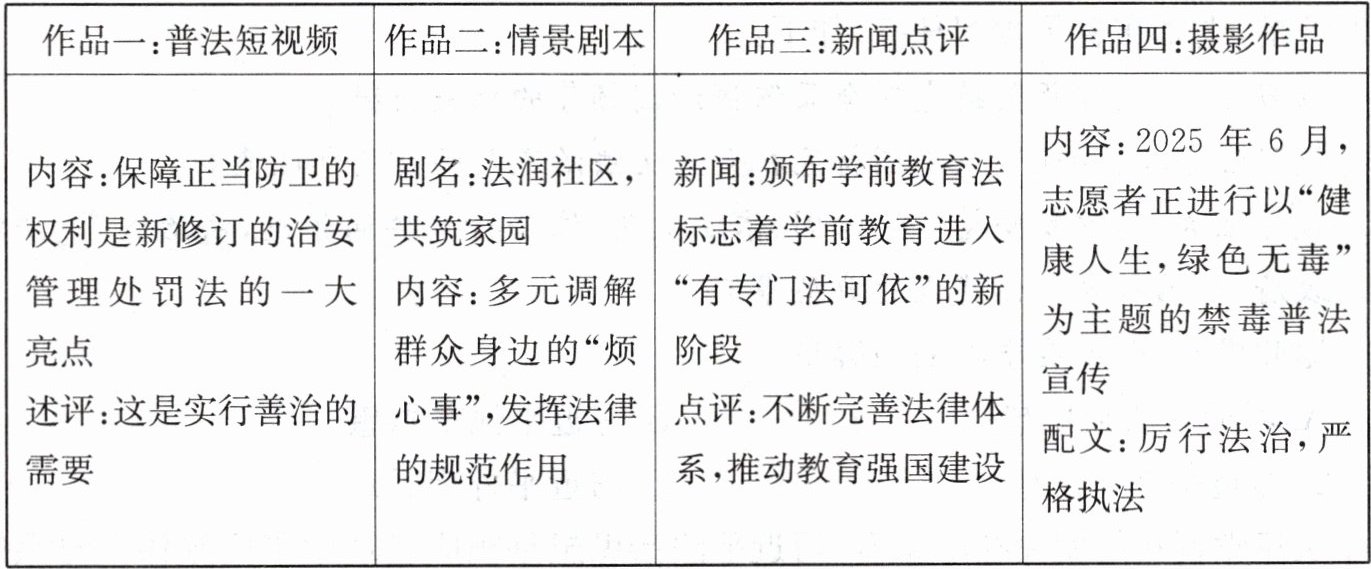 | 作品一:普法短视频 | 作品二:情景剧本 | 作品三:新闻点评 | 作品四:摄影作品 |
|---|---|---|---|
| 内容:保障正当防卫的权利是新修订的治安管理处罚法的一大亮点 述评:这是实行善治的需要 | 剧名:法润社区,共筑家园 内容:多元调解群众身边的“烦心事”,发挥法律的规范作用 | 新闻:颁布学前教育法标志着学前教育进入“有专门法可依”的新阶段 点评:不断完善法律体系,推动教育强国建设 | 内容:2025年6月,志愿者正进行以“健康人生,绿色无毒”为主题的禁毒普法宣传 配文:厉行法治,严格执法 |